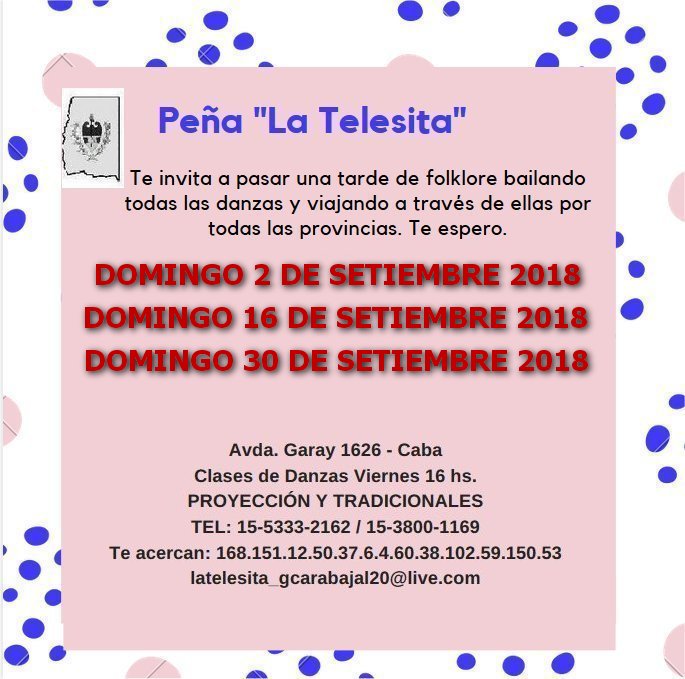 Peña "La Telesita"

Te invita a pasar una tarde de folklore bailando todas las danzas y viajando a través de ellas por todas las provincias. Te espero.

DOMINGO 2 DE SETIEMBRE 2018
DOMINGO 16 DE SETIEMBRE 2018
DOMINGO 30 DE SETIEMBRE 2018

Avda. Garay 1626 - Caba
Clases de Danzas Viernes 16 hs.
PROYECCIÓN Y TRADICIONALES
TEL: 15-5333-2162 / 15-3800-1169
Te acercan: 168.151.12.50.37.6.4.60.38.102.59.150.53
latelesita_gcarabajal20@live.com